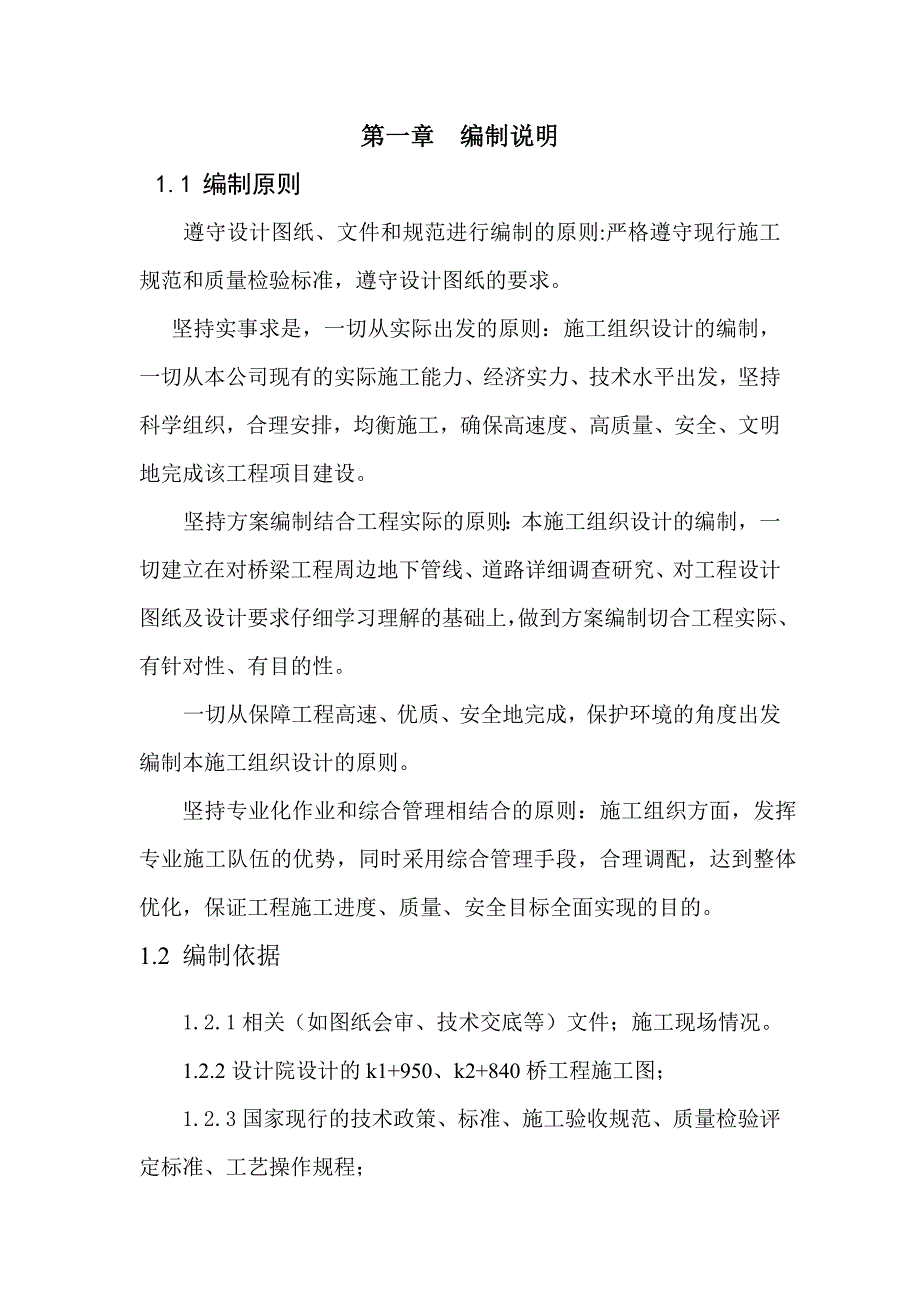 第一章　编制说明

1.1 编制原则

遵守设计图纸、文件和规范进行编制的原则:严格遵守现行施工规范和质量检验标准，遵守设计图纸的要求。

坚持实事求是，一切从实际出发的原则：施工组织设计的编制，一切从本公司现有的实际施工能力、经济实力、技术水平出发，坚持科学组织，合理安排，均衡施工，确保高速度、高质量、安全、文明地完成该工程项目建设。

坚持方案编制结合工程实际的原则：本施工组织设计的编制，一切建立在对桥梁工程周边地下管线、道路详细调查研究、对工程设计图纸及设计要求仔细学习理解的基础上，做到方案编制切合工程实际、有针对性、有目的性。

一切从保障工程高速、优质、安全地完成，保护环境的角度出发编制本施工组织设计的原则。

坚持专业化作业和综合管理相结合的原则：施工组织方面，发挥专业施工队伍的优势，同时采用综合管理手段，合理调配，达到整体优化，保证工程施工进度、质量、安全目标全面实现的目的。

1.2 编制依据

1.2.1 相关（如图纸会审、技术交底等）文件；施工现场情况。

1.2.2 设计院设计的 k1+950、k2+840 桥工程施工图；

1.2.3 国家现行的技术政策、标准、施工验收规范、质量检验评定标准、工艺操作规程；